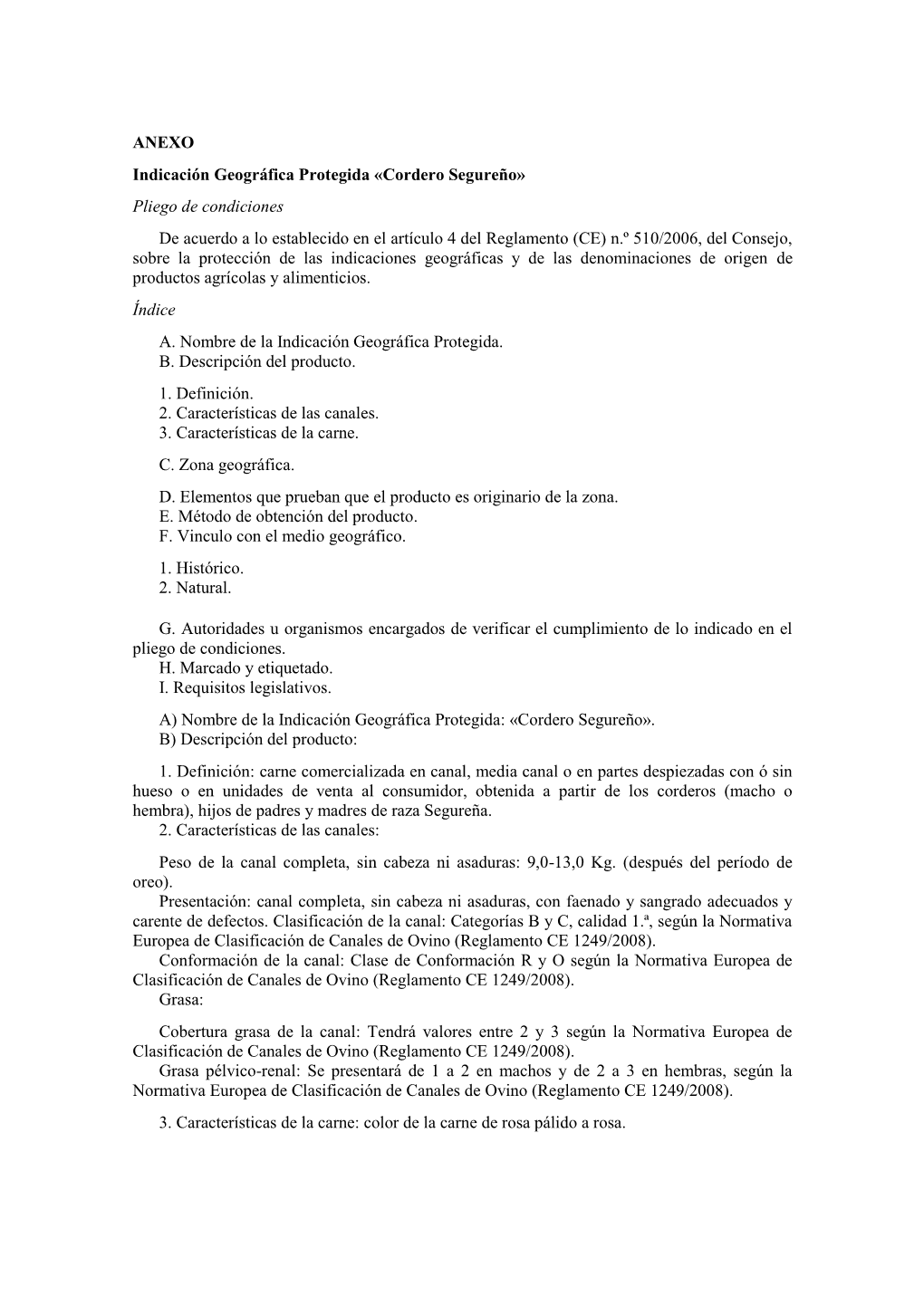 ANEXO

Indicación Geográfica Protegida «Cordero Segureño»

Pliego de condiciones

De acuerdo a lo establecido en el artículo 4 del Reglamento (CE) n.º 510/2006, del Consejo, sobre la protección de las indicaciones geográficas y de las denominaciones de origen de productos agrícolas y alimenticios.

Índice

A. Nombre de la Indicación Geográfica Protegida.
B. Descripción del producto.

1. Definición.
2. Características de las canales.
3. Características de la carne.

C. Zona geográfica.

D. Elementos que prueban que el producto es originario de la zona.
E. Método de obtención del producto.
F. Vinculo con el medio geográfico.

1. Histórico.
2. Natural.

G. Autoridades u organismos encargados de verificar el cumplimiento de lo indicado en el pliego de condiciones.
H. Marcado y etiquetado.
I. Requisitos legislativos.

A) Nombre de la Indicación Geográfica Protegida: «Cordero Segureño».
B) Descripción del producto:

1. Definición: carne comercializada en canal, media canal o en partes despiezadas con ó sin hueso o en unidades de venta al consumidor, obtenida a partir de los corderos (macho o hembra), hijos de padres y madres de raza Segureña.
2. Características de las canales:

Peso de la canal completa, sin cabeza ni asaduras: 9,0-13,0 Kg. (después del período de oreo).
Presentación: canal completa, sin cabeza ni asaduras, con faenado y sangrado adecuados y carente de defectos. Clasificación de la canal: Categorías B y C, calidad 1.ª, según la Normativa Europea de Clasificación de Canales de Ovino (Reglamento CE 1249/2008).
Conformación de la canal: Clase de Conformación R y O según la Normativa Europea de Clasificación de Canales de Ovino (Reglamento CE 1249/2008).
Grasa:

Cobertura grasa de la canal: Tendrá valores entre 2 y 3 según la Normativa Europea de Clasificación de Canales de Ovino (Reglamento CE 1249/2008).
Grasa pélvico-renal: Se presentará de 1 a 2 en machos y de 2 a 3 en hembras, según la Normativa Europea de Clasificación de Canales de Ovino (Reglamento CE 1249/2008).

3. Características de la carne: color de la carne de rosa pálido a rosa.